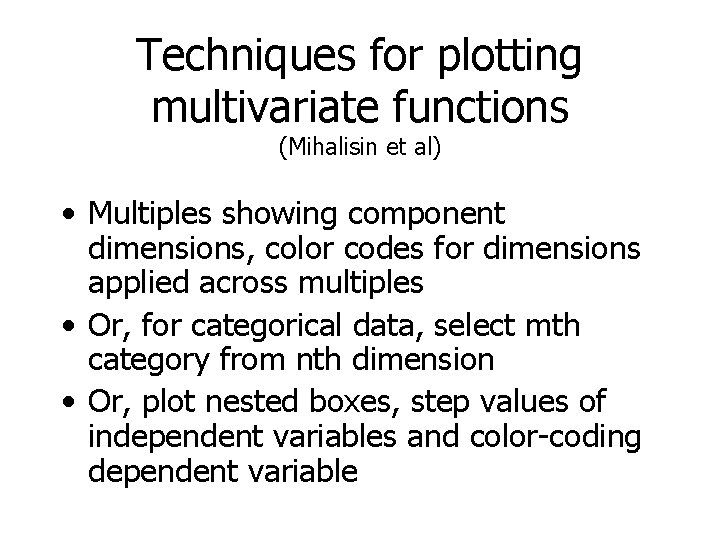 Techniques for plotting multivariate functions

(Mihalisin et al)

• Multiples showing component dimensions, color codes for dimensions applied across multiples
• Or, for categorical data, select mth category from nth dimension
• Or, plot nested boxes, step values of independent variables and color-coding dependent variable